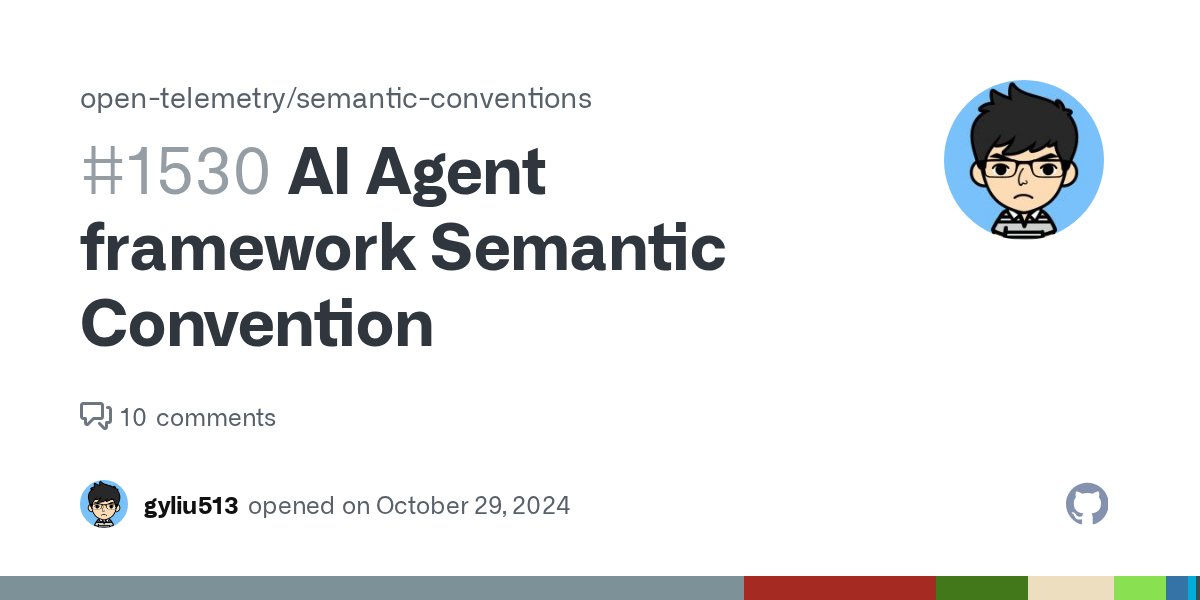 open-telemetry/semantic-conventions

#1530 AI Agent framework Semantic Convention

10 comments

gyliu513 opened on October 29, 2024